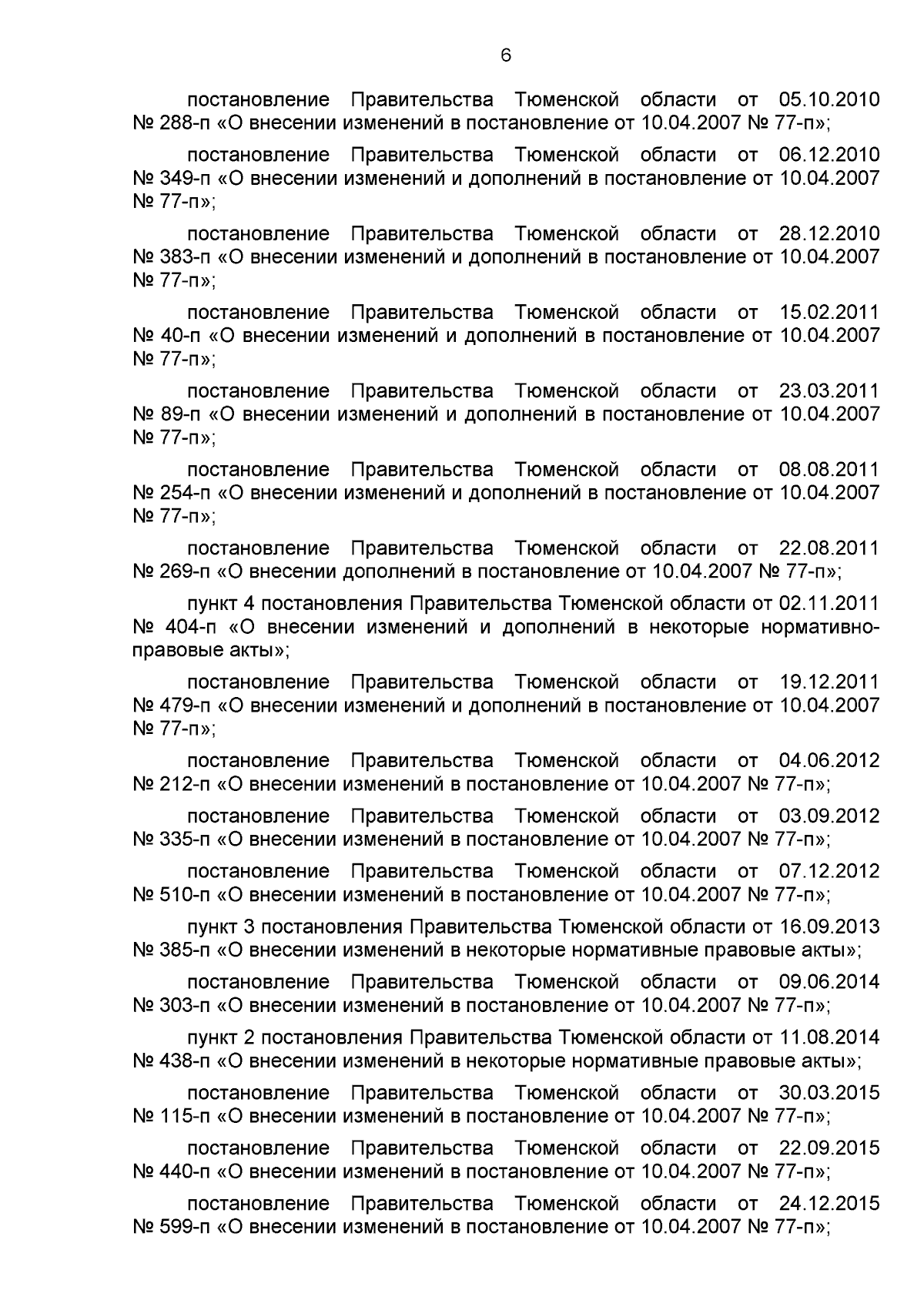 6

постановление Правительства Тюменской области от 05.10.2010 № 288-п «О внесении изменений в постановление от 10.04.2007 № 77-п»;

постановление Правительства Тюменской области от 06.12.2010 № 349-п «О внесении изменений и дополнений в постановление от 10.04.2007 № 77-п»;

постановление Правительства Тюменской области от 28.12.2010 № 383-п «О внесении изменений и дополнений в постановление от 10.04.2007 № 77-п»;

постановление Правительства Тюменской области от 15.02.2011 № 40-п «О внесении изменений и дополнений в постановление от 10.04.2007 № 77-п»;

постановление Правительства Тюменской области от 23.03.2011 № 89-п «О внесении изменений и дополнений в постановление от 10.04.2007 № 77-п»;

постановление Правительства Тюменской области от 08.08.2011 № 254-п «О внесении изменений и дополнений в постановление от 10.04.2007 № 77-п»;

постановление Правительства Тюменской области от 22.08.2011 № 269-п «О внесении дополнений в постановление от 10.04.2007 № 77-п»;

пункт 4 постановления Правительства Тюменской области от 02.11.2011 № 404-п «О внесении изменений и дополнений в некоторые нормативно-правовые акты»;

постановление Правительства Тюменской области от 19.12.2011 № 479-п «О внесении изменений и дополнений в постановление от 10.04.2007 № 77-п»;

постановление Правительства Тюменской области от 04.06.2012 № 212-п «О внесении изменений в постановление от 10.04.2007 № 77-п»;

постановление Правительства Тюменской области от 03.09.2012 № 335-п «О внесении изменений в постановление от 10.04.2007 № 77-п»;

постановление Правительства Тюменской области от 07.12.2012 № 510-п «О внесении изменений в постановление от 10.04.2007 № 77-п»;

пункт 3 постановления Правительства Тюменской области от 16.09.2013 № 385-п «О внесении изменений в некоторые нормативные правовые акты»;

постановление Правительства Тюменской области от 09.06.2014 № 303-п «О внесении изменений в постановление от 10.04.2007 № 77-п»;

пункт 2 постановления Правительства Тюменской области от 11.08.2014 № 438-п «О внесении изменений в некоторые нормативные правовые акты»;

постановление Правительства Тюменской области от 30.03.2015 № 115-п «О внесении изменений в постановление от 10.04.2007 № 77-п»;

постановление Правительства Тюменской области от 22.09.2015 № 440-п «О внесении изменений в постановление от 10.04.2007 № 77-п»;

постановление Правительства Тюменской области от 24.12.2015 № 599-п «О внесении изменений в постановление от 10.04.2007 № 77-п»;